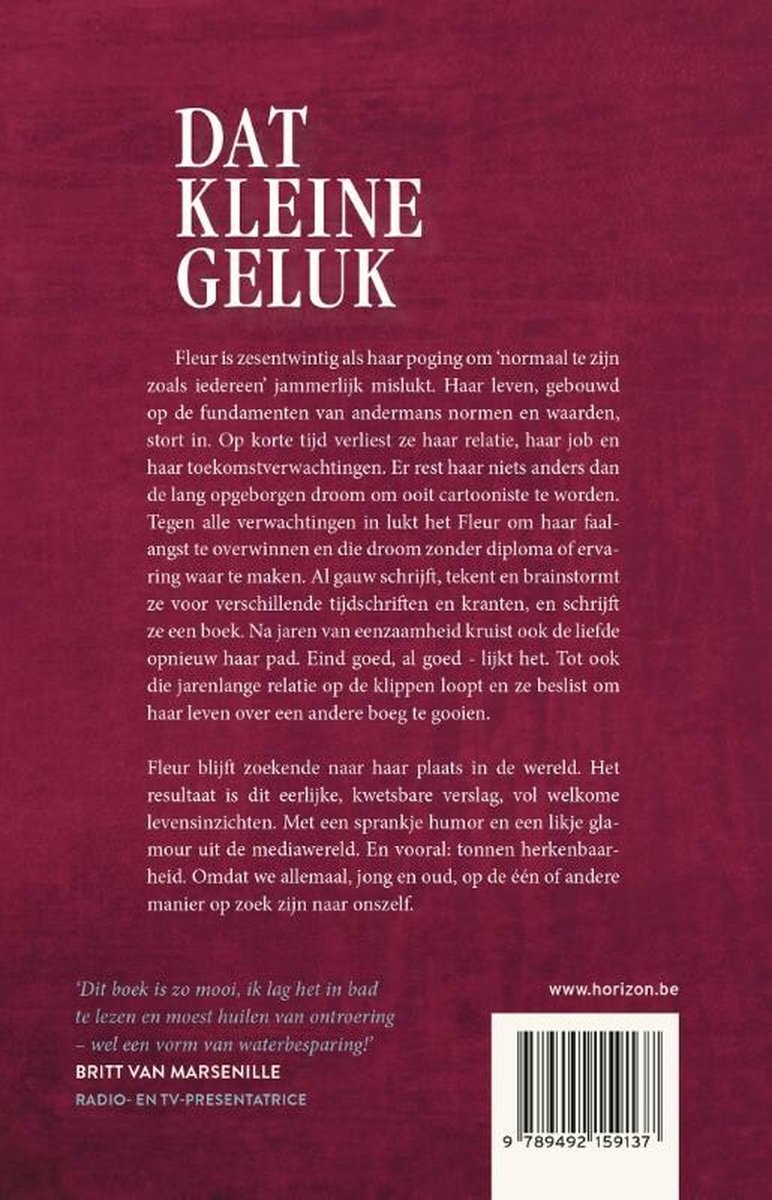 DAT KLEINE GELUK

Fleur is zesentwintig als haar poging om 'normaal te zijn zoals iedereen' jammerlijk mislukt. Haar leven, gebouwd op de fundamenten van andermans normen en waarden, stort in. Op korte tijd verliest ze haar relatie, haar job en haar toekomstverwachtingen. Er rest haar niets anders dan de lang opgeborgen droom om ooit cartooniste te worden. Tegen alle verwachtingen in lukt het Fleur om haar faalangst te overwinnen en die droom zonder diploma of ervaring waar te maken. Al gauw schrijft, tekent en brainstormt ze voor verschillende tijdschriften en kranten, en schrijft ze een boek. Na jaren van eenzaamheid kruist ook de liefde opnieuw haar pad. Eind goed, al goed - lijkt het. Tot ook die jarenlange relatie op de klippen loopt en ze beslist om haar leven over een andere boeg te gooien.

Fleur blijft zoekende naar haar plaats in de wereld. Het resultaat is dit eerlijke, kwetsbare verslag, vol welkome levensinzichten. Met een sprankje humor en een likje glamour uit de mediawereld. En vooral: tonnen herkenbaarheid. Omdat we allemaal, jong en oud, op de één of andere manier op zoek zijn naar onszelf.

'Dit boek is zo mooi, ik lag het in bad te lezen en moest huilen van ontroering – wel een vorm van waterbesparing!'
BRITT VAN MARSENILLE
RADIO- EN TV-PRESENTATRICE

www.horizon.be

9 789492 159137